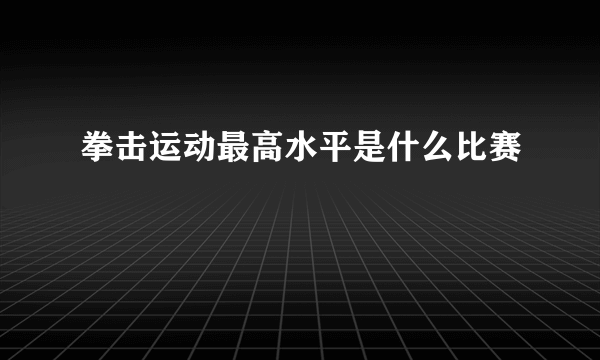 拳击运动最高水平是什么比赛